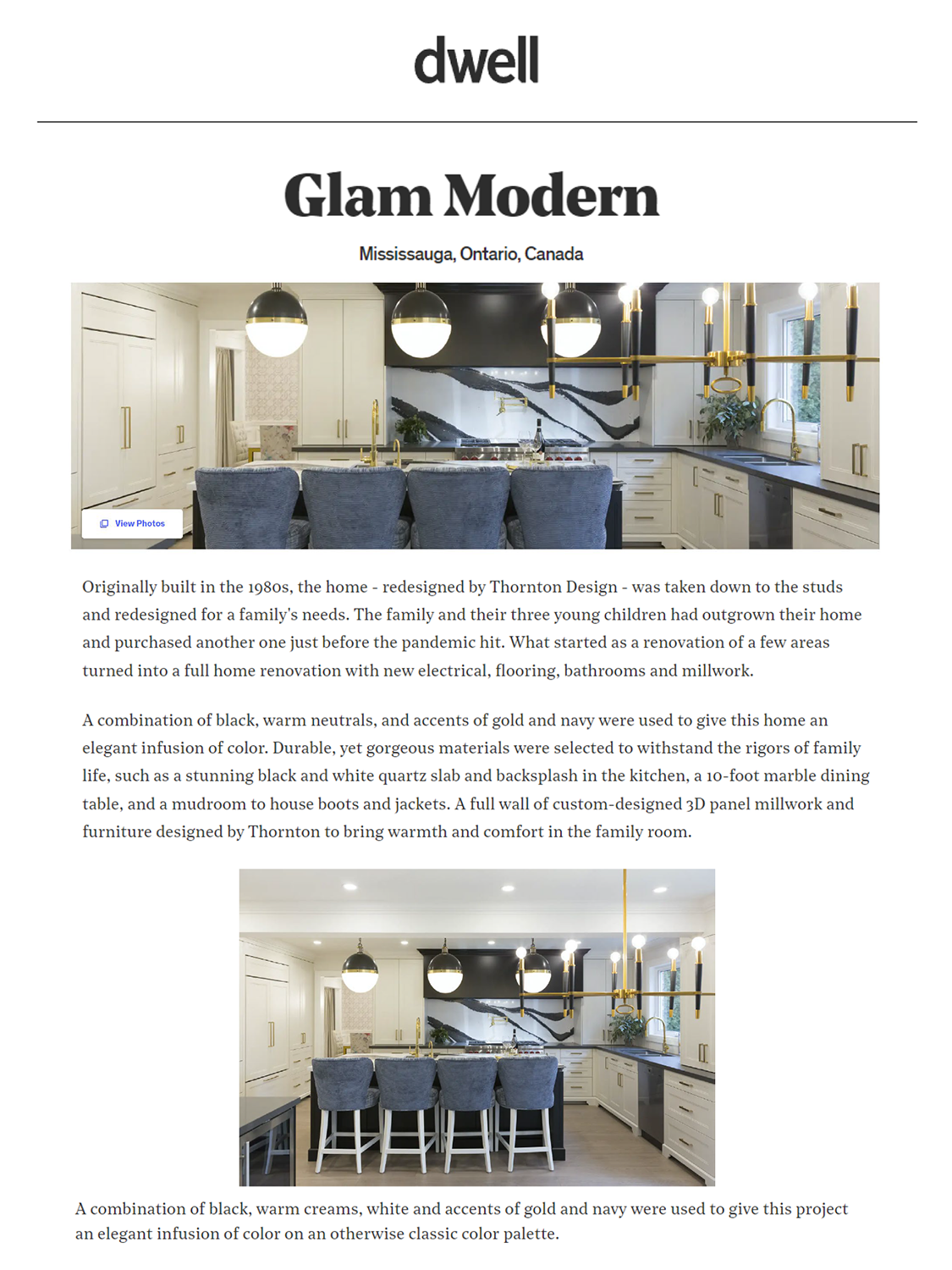 dwell

Glam Modern

Mississauga, Ontario, Canada

View Photos

Originally built in the 1980s, the home - redesigned by Thornton Design - was taken down to the studs and redesigned for a family's needs. The family and their three young children had outgrown their home and purchased another one just before the pandemic hit. What started as a renovation of a few areas turned into a full home renovation with new electrical, flooring, bathrooms and millwork.

A combination of black, warm neutrals, and accents of gold and navy were used to give this home an elegant infusion of color. Durable, yet gorgeous materials were selected to withstand the rigors of family life, such as a stunning black and white quartz slab and backsplash in the kitchen, a 10-foot marble dining table, and a mudroom to house boots and jackets. A full wall of custom-designed 3D panel millwork and furniture designed by Thornton to bring warmth and comfort in the family room.

A combination of black, warm creams, white and accents of gold and navy were used to give this project an elegant infusion of color on an otherwise classic color palette.